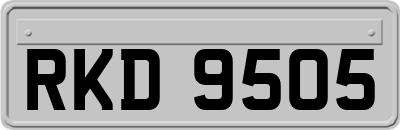 RKD 9505